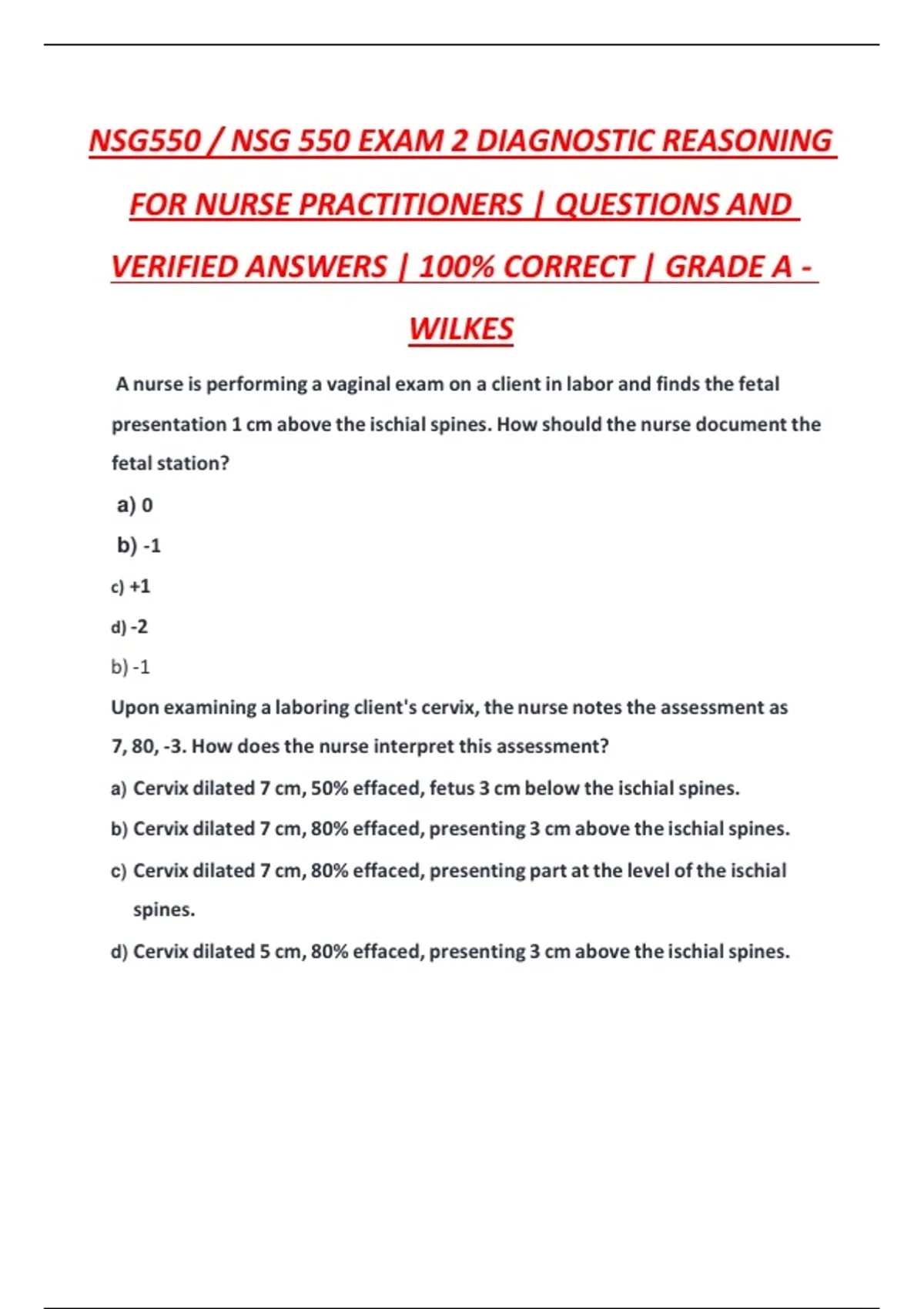 NSG550 / NSG 550 EXAM 2 DIAGNOSTIC REASONING FOR NURSE PRACTITIONERS | QUESTIONS AND VERIFIED ANSWERS | 100% CORRECT | GRADE A - WILKES

A nurse is performing a vaginal exam on a client in labor and finds the fetal presentation 1 cm above the ischial spines. How should the nurse document the fetal station?

a) 0

b) -1

c) +1

d) -2

b) -1

Upon examining a laboring client's cervix, the nurse notes the assessment as 7, 80, -3. How does the nurse interpret this assessment?

a) Cervix dilated 7 cm, 50% effaced, fetus 3 cm below the ischial spines.

b) Cervix dilated 7 cm, 80% effaced, presenting 3 cm above the ischial spines.

c) Cervix dilated 7 cm, 80% effaced, presenting part at the level of the ischial spines.

d) Cervix dilated 5 cm, 80% effaced, presenting 3 cm above the ischial spines.